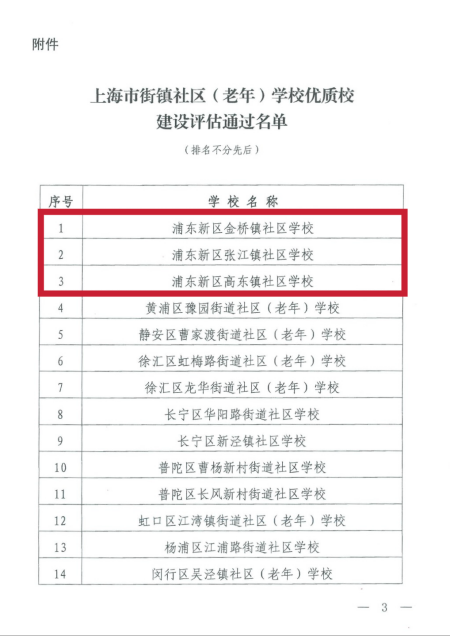 附件

上海市街镇社区（老年）学校优质校
建设评估通过名单

（排名不分先后）

| 序号 | 学校名称 |
|---|---|
| 1 | 浦东新区金桥镇社区学校 |
| 2 | 浦东新区张江镇社区学校 |
| 3 | 浦东新区高东镇社区学校 |
| 4 | 黄浦区豫园街道社区（老年）学校 |
| 5 | 静安区曹家渡街道社区（老年）学校 |
| 6 | 徐汇区虹梅路街道社区（老年）学校 |
| 7 | 徐汇区龙华街道社区（老年）学校 |
| 8 | 长宁区华阳路街道社区学校 |
| 9 | 长宁区新泾镇社区学校 |
| 10 | 普陀区曹杨新村街道社区学校 |
| 11 | 普陀区长风新村街道社区学校 |
| 12 | 虹口区江湾镇街道社区（老年）学校 |
| 13 | 杨浦区江浦路街道社区学校 |
| 14 | 闵行区吴泾镇社区（老年）学校 |

— 3 —